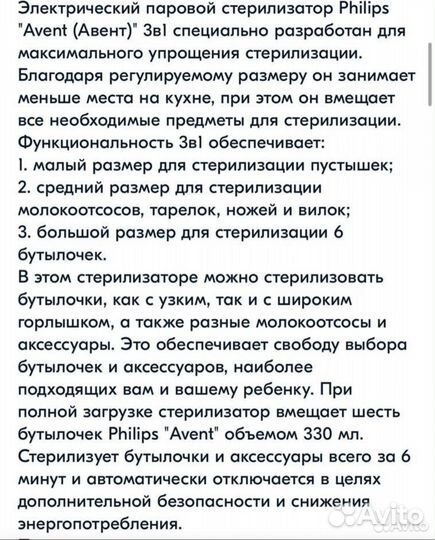 Электрический паровой стерилизатор Philips "Avent (Авент)" 3в1 специально разработан для максимального упрощения стерилизации. Благодаря регулируемому размеру он занимает меньше места на кухне, при этом он вмещает все необходимые предметы для стерилизации. Функциональность 3в1 обеспечивает:
1. малый размер для стерилизации пустышек;
2. средний размер для стерилизации молокоотсосов, тарелок, ножей и вилок;
3. большой размер для стерилизации 6 бутылочек.
В этом стерилизаторе можно стерилизовать бутылочки, как с узким, так и с широким горлышком, а также разные молокоотсосы и аксессуары. Это обеспечивает свободу выбора бутылочек и аксессуаров, наиболее подходящих вам и вашему ребенку. При полной загрузке стерилизатор вмещает шесть бутылочек Philips "Avent" объемом 330 мл. Стерилизует бутылочки и аксессуары всего за 6 минут и автоматически отключается в целях дополнительной безопасности и снижения энергопотребления.

Avito